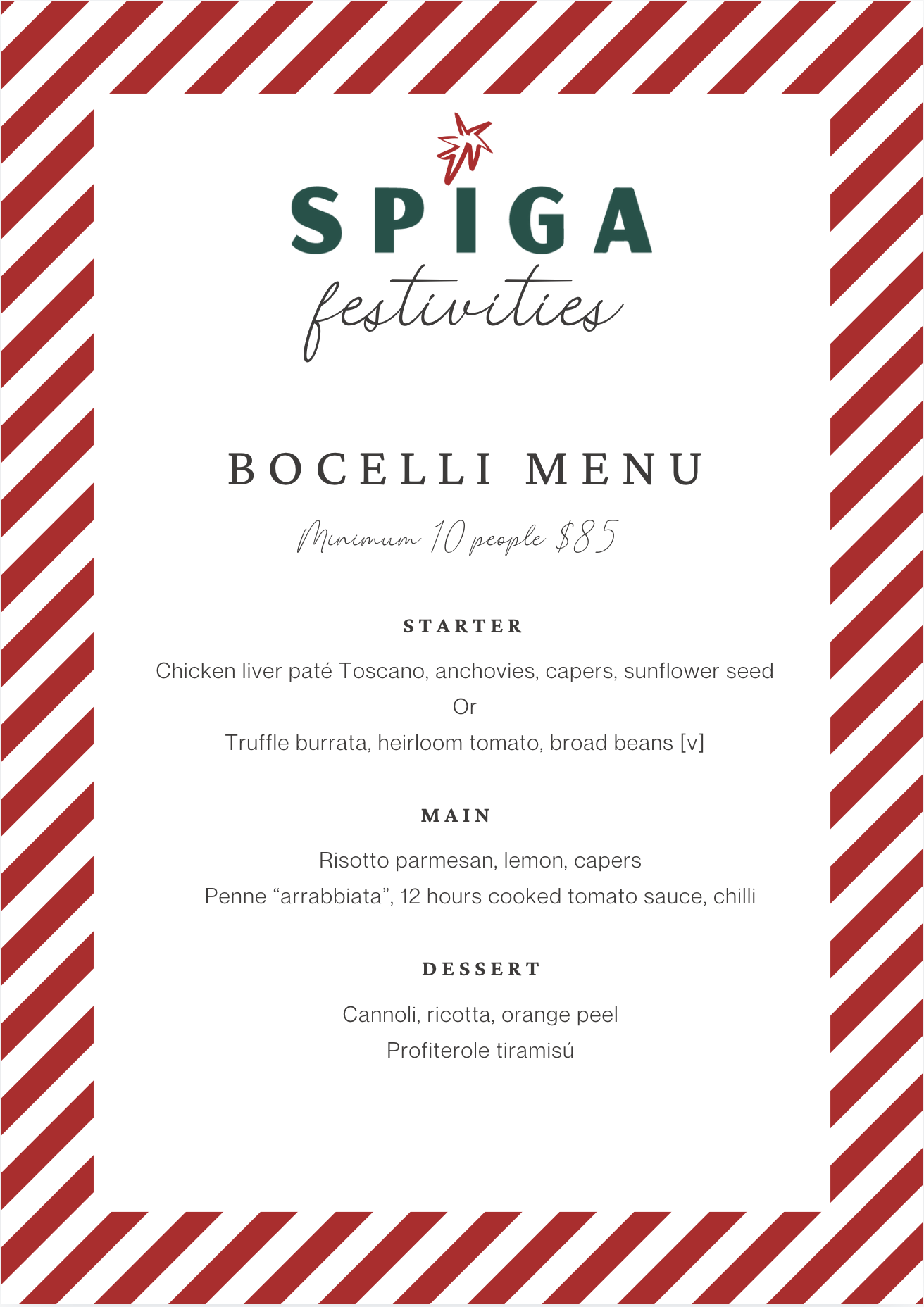 SPIGA
festivities

BOCELLI MENU

Minimum 10 people $85

STARTER

Chicken liver paté Toscano, anchovies, capers, sunflower seed
Or
Truffle burrata, heirloom tomato, broad beans [v]

MAIN

Risotto parmesan, lemon, capers
Penne “arrabbiata”, 12 hours cooked tomato sauce, chilli

DESSERT

Cannoli, ricotta, orange peel
Profiterole tiramisú